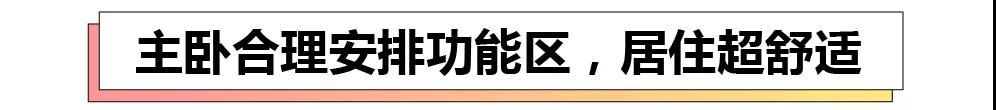 主卧合理安排功能区，居住超舒适